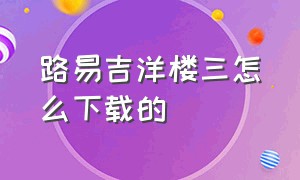 路易吉洋楼三怎么下载的